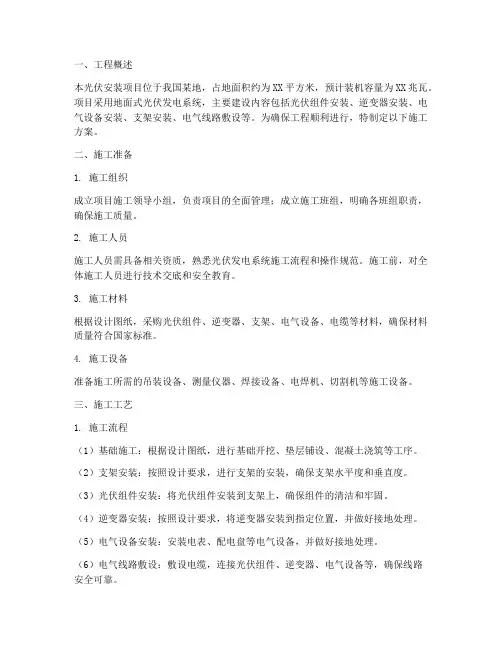 一、工程概述

本光伏安装项目位于我国某地，占地面积约为XX平方米，预计装机容量为XX兆瓦。项目采用地面式光伏发电系统，主要建设内容包括光伏组件安装、逆变器安装、电气设备安装、支架安装、电气线路敷设等。为确保工程顺利进行，特制定以下施工方案。

二、施工准备

1. 施工组织

成立项目施工领导小组，负责项目的全面管理；成立施工班组，明确各班组职责，确保施工质量。

2. 施工人员

施工人员需具备相关资质，熟悉光伏发电系统施工流程和操作规范。施工前，对全体施工人员进行技术交底和安全教育。

3. 施工材料

根据设计图纸，采购光伏组件、逆变器、支架、电气设备、电缆等材料，确保材料质量符合国家标准。

4. 施工设备

准备施工所需的吊装设备、测量仪器、焊接设备、电焊机、切割机等施工设备。

三、施工工艺

1. 施工流程

（1）基础施工：根据设计图纸，进行基础开挖、垫层铺设、混凝土浇筑等工序。

（2）支架安装：按照设计要求，进行支架的安装，确保支架水平度和垂直度。

（3）光伏组件安装：将光伏组件安装到支架上，确保组件的清洁和牢固。

（4）逆变器安装：按照设计要求，将逆变器安装到指定位置，并做好接地处理。

（5）电气设备安装：安装电表、配电盘等电气设备，并做好接地处理。

（6）电气线路敷设：敷设电缆，连接光伏组件、逆变器、电气设备等，确保线路安全可靠。